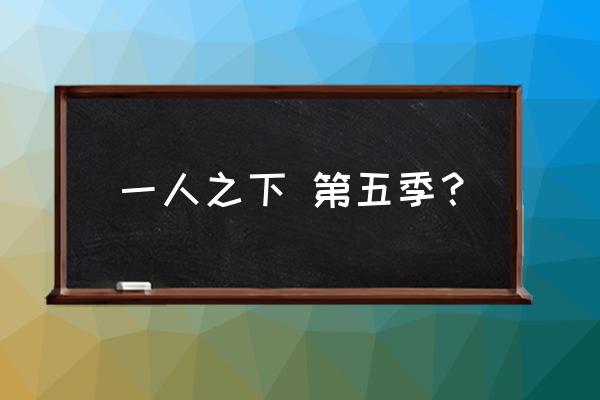 一人之下 第五季？